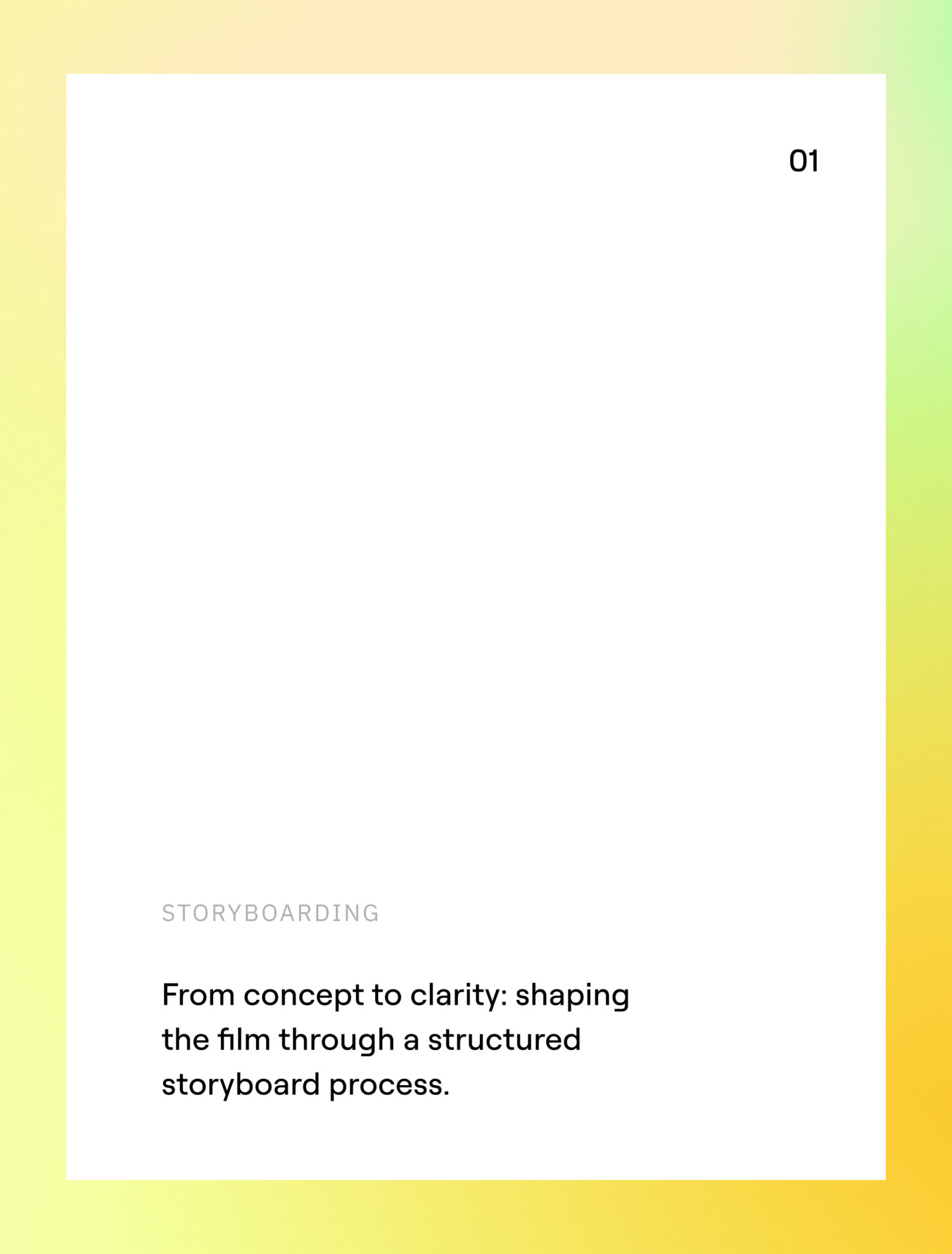 01

STORYBOARDING

From concept to clarity: shaping the film through a structured storyboard process.